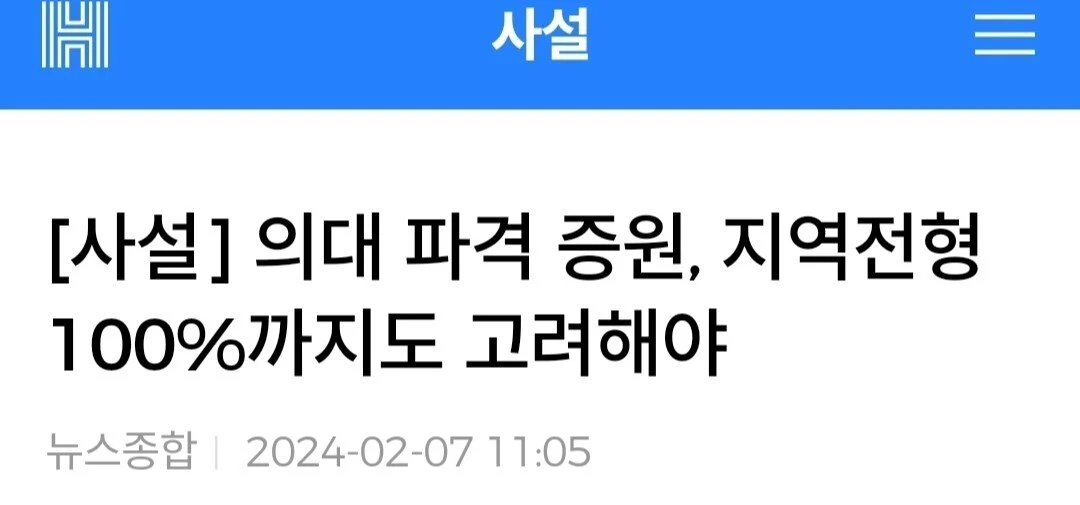 사설

[사설] 의대 파격 증원, 지역전형 100%까지도 고려해야

뉴스종합 | 2024-02-07 11:05